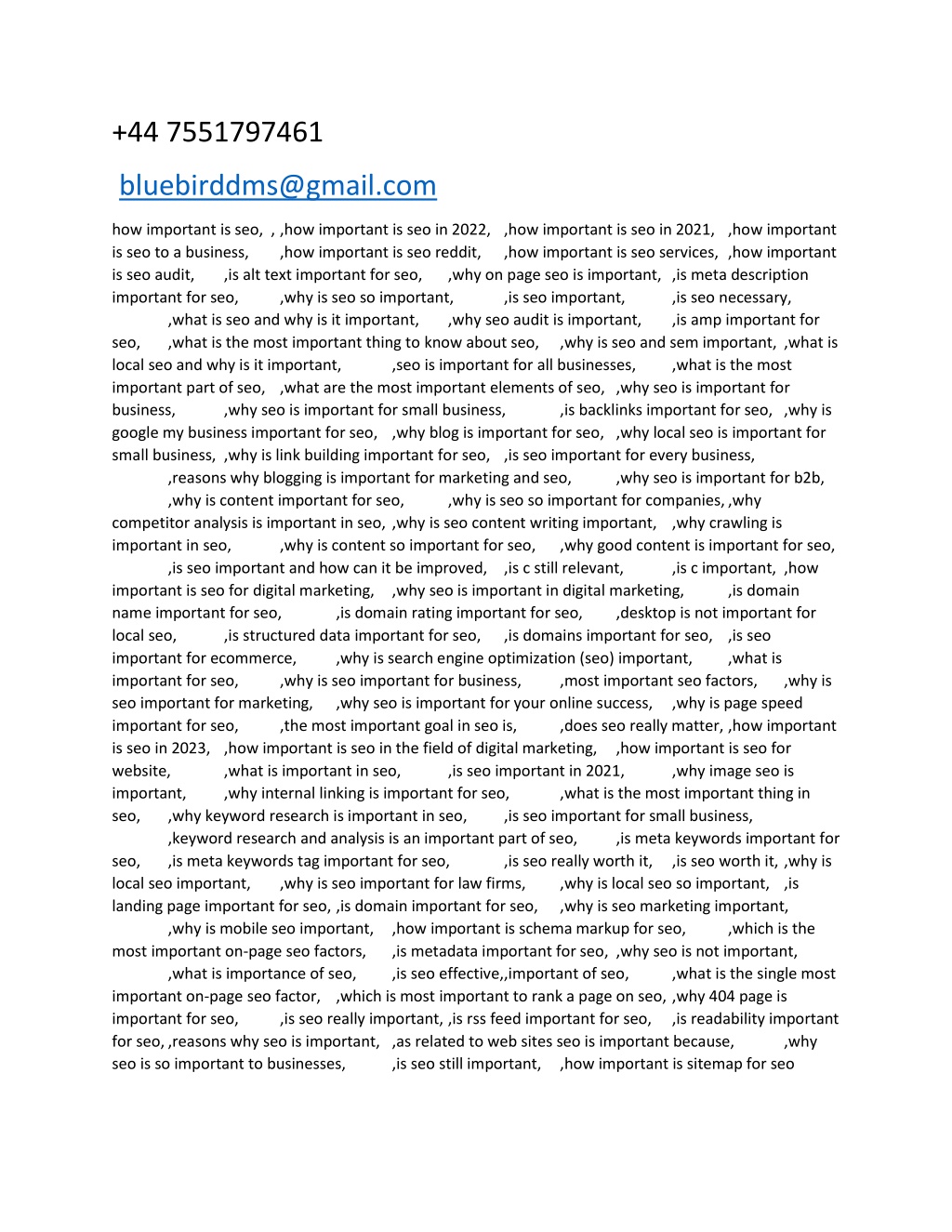 +44 7551797461

bluebirddms@gmail.com

how important is seo, , ,how important is seo in 2022, ,how important is seo in 2021, ,how important is seo to a business, ,how important is seo reddit, ,how important is seo services, ,how important is seo audit, ,is alt text important for seo, ,why on page seo is important, ,is meta description important for seo, ,why is seo so important, ,is seo important, ,is seo necessary, ,what is seo and why is it important, ,why seo audit is important, ,is amp important for seo, ,what is the most important thing to know about seo, ,why is seo and sem important, ,what is local seo and why is it important, ,seo is important for all businesses, ,what is the most important part of seo, ,what are the most important elements of seo, ,why seo is important for business, ,why seo is important for small business, ,is backlinks important for seo, ,why is google my business important for seo, ,why blog is important for seo, ,why local seo is important for small business, ,why is link building important for seo, ,is seo important for every business, ,reasons why blogging is important for marketing and seo, ,why seo is important for b2b, ,why is content important for seo, ,why is seo so important for companies, ,why competitor analysis is important in seo, ,why is seo content writing important, ,why crawling is important in seo, ,why is content so important for seo, ,why good content is important for seo, ,is seo important and how can it be improved, ,is c still relevant, ,is c important, ,how important is seo for digital marketing, ,why seo is important in digital marketing, ,is domain name important for seo, ,is domain rating important for seo, ,desktop is not important for local seo, ,is structured data important for seo, ,is domains important for seo, ,is seo important for ecommerce, ,why is search engine optimization (seo) important, ,what is important for seo, ,why is seo important for business, ,most important seo factors, ,why is seo important for marketing, ,why seo is important for your online success, ,why is page speed important for seo, ,the most important goal in seo is, ,does seo really matter, ,how important is seo in 2023, ,how important is seo in the field of digital marketing, ,how important is seo for website, ,what is important in seo, ,is seo important in 2021, ,why image seo is important, ,why internal linking is important for seo, ,what is the most important thing in seo, ,why keyword research is important in seo, ,is seo important for small business, ,keyword research and analysis is an important part of seo, ,is meta keywords important for seo, ,is meta keywords tag important for seo, ,is seo really worth it, ,is seo worth it, ,why is local seo important, ,why is seo important for law firms, ,why is local seo so important, ,is landing page important for seo, ,is domain important for seo, ,why is seo marketing important, ,why is mobile seo important, ,how important is schema markup for seo, ,which is the most important on-page seo factors, ,is metadata important for seo, ,why seo is not important, ,what is importance of seo, ,is seo effective,,important of seo, ,what is the single most important on-page seo factor, ,which is most important to rank a page on seo, ,why 404 page is important for seo, ,is seo really important, ,is rss feed important for seo, ,is readability important for seo, ,reasons why seo is important, ,as related to web sites seo is important because, ,why seo is so important to businesses, ,is seo still important, ,how important is sitemap for seo